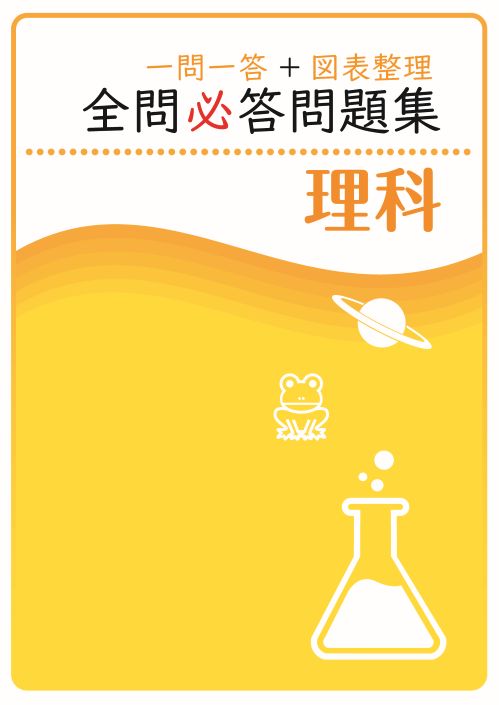 一問一答 ＋ 図表整理
全問必答問題集

理科